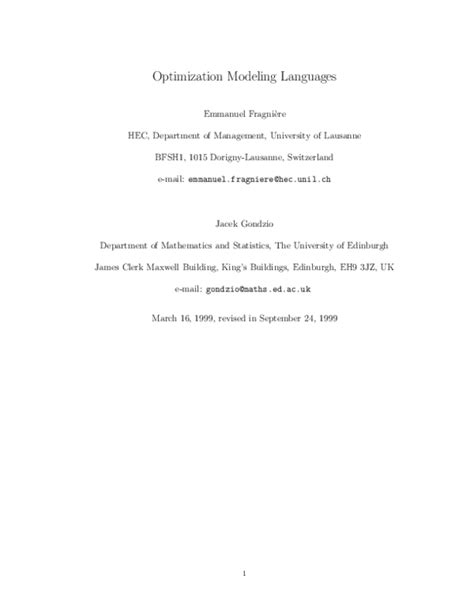 Optimization Modeling Languages

Emmanuel Fragnière

HEC, Department of Management, University of Lausanne

BFSH1, 1015 Dorigny-Lausanne, Switzerland

e-mail: emmanuel.fragniere@hec.unil.ch

Jacek Gondzio

Department of Mathematics and Statistics, The University of Edinburgh

James Clerk Maxwell Building, King's Buildings, Edinburgh, EH9 3JZ, UK

e-mail: gondzio@maths.ed.ac.uk

March 16, 1999, revised in September 24, 1999

1